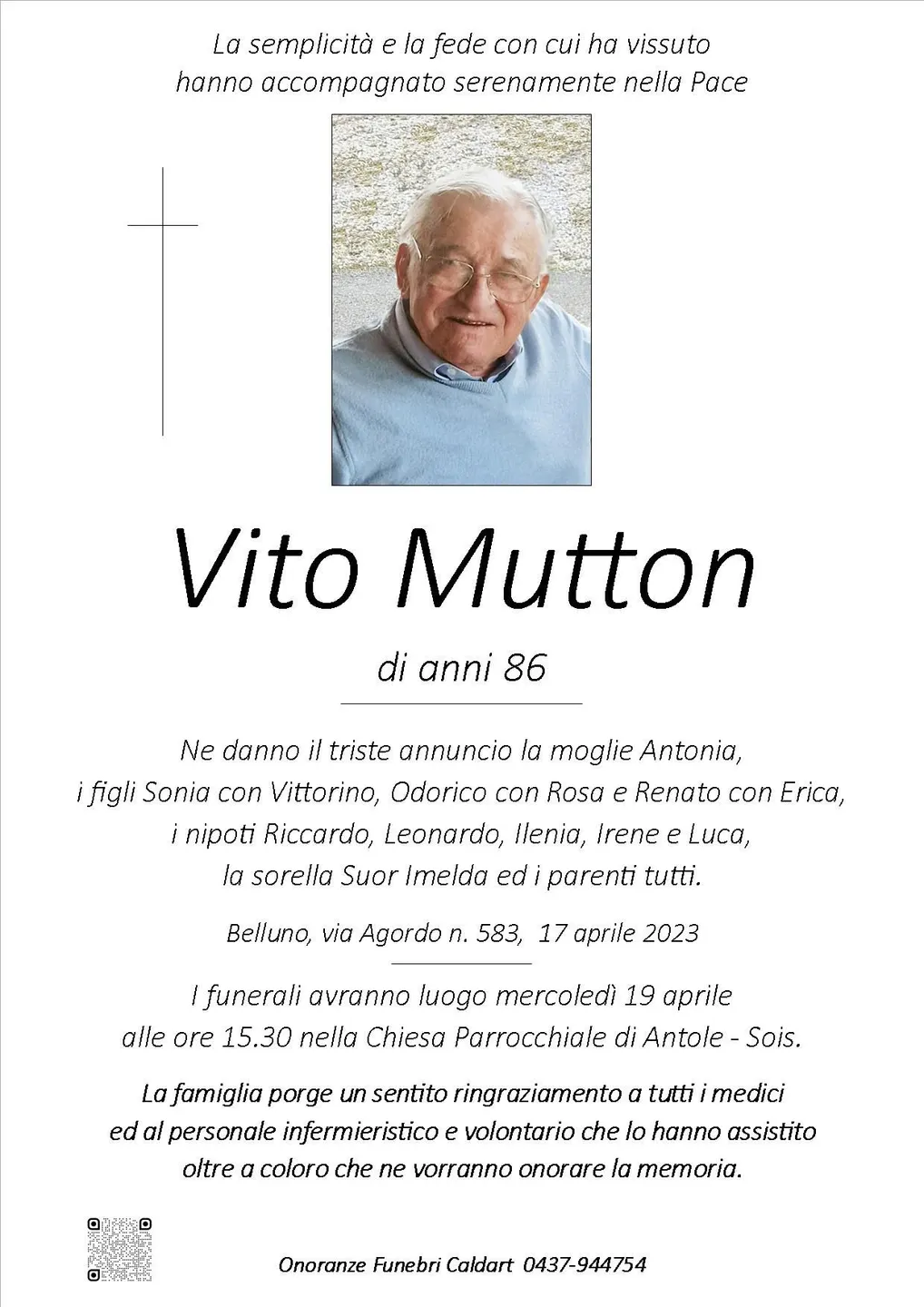 La semplicità e la fede con cui ha vissuto
hanno accompagnato serenamente nella Pace

Vito Mutton

di anni 86

Ne danno il triste annuncio la moglie Antonia,
i figli Sonia con Vittorino, Odorico con Rosa e Renato con Erica,
i nipoti Riccardo, Leonardo, Ilenia, Irene e Luca,
la sorella Suor Imelda ed i parenti tutti.

Belluno, via Agordo n. 583, 17 aprile 2023

I funerali avranno luogo mercoledì 19 aprile
alle ore 15.30 nella Chiesa Parrocchiale di Antole - Sois.

La famiglia porge un sentito ringraziamento a tutti i medici
ed al personale infermieristico e volontario che lo hanno assistito
oltre a coloro che ne vorranno onorare la memoria.

Onoranze Funebri Caldart 0437-944754